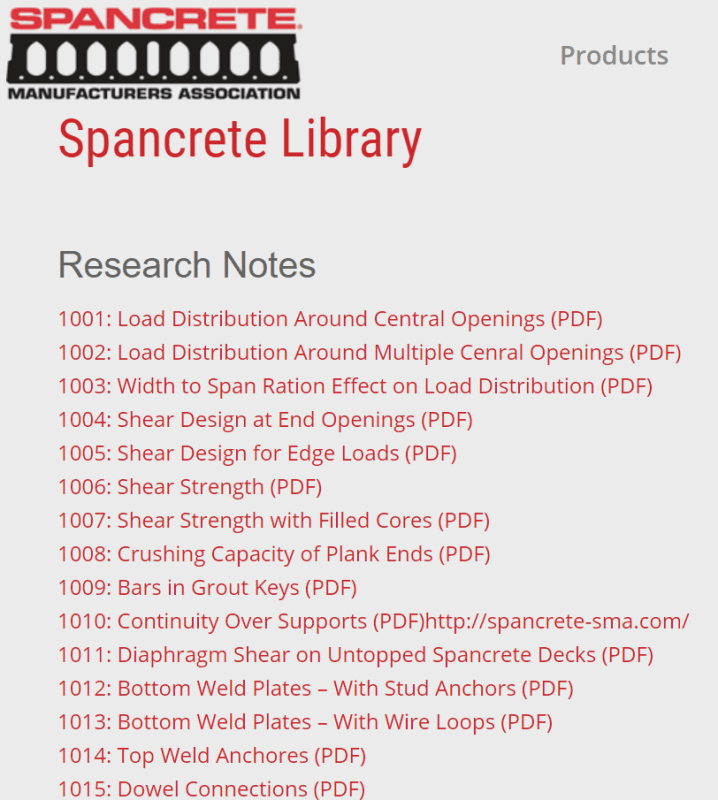 SPANCRETE
MANUFACTURERS ASSOCIATION

Products

Spancrete Library

Research Notes

1001: Load Distribution Around Central Openings (PDF)
1002: Load Distribution Around Multiple Cenral Openings (PDF)
1003: Width to Span Ration Effect on Load Distribution (PDF)
1004: Shear Design at End Openings (PDF)
1005: Shear Design for Edge Loads (PDF)
1006: Shear Strength (PDF)
1007: Shear Strength with Filled Cores (PDF)
1008: Crushing Capacity of Plank Ends (PDF)
1009: Bars in Grout Keys (PDF)
1010: Continuity Over Supports (PDF)http://spancrete-sma.com/
1011: Diaphragm Shear on Untopped Spancrete Decks (PDF)
1012: Bottom Weld Plates – With Stud Anchors (PDF)
1013: Bottom Weld Plates – With Wire Loops (PDF)
1014: Top Weld Anchores (PDF)
1015: Dowel Connections (PDF)